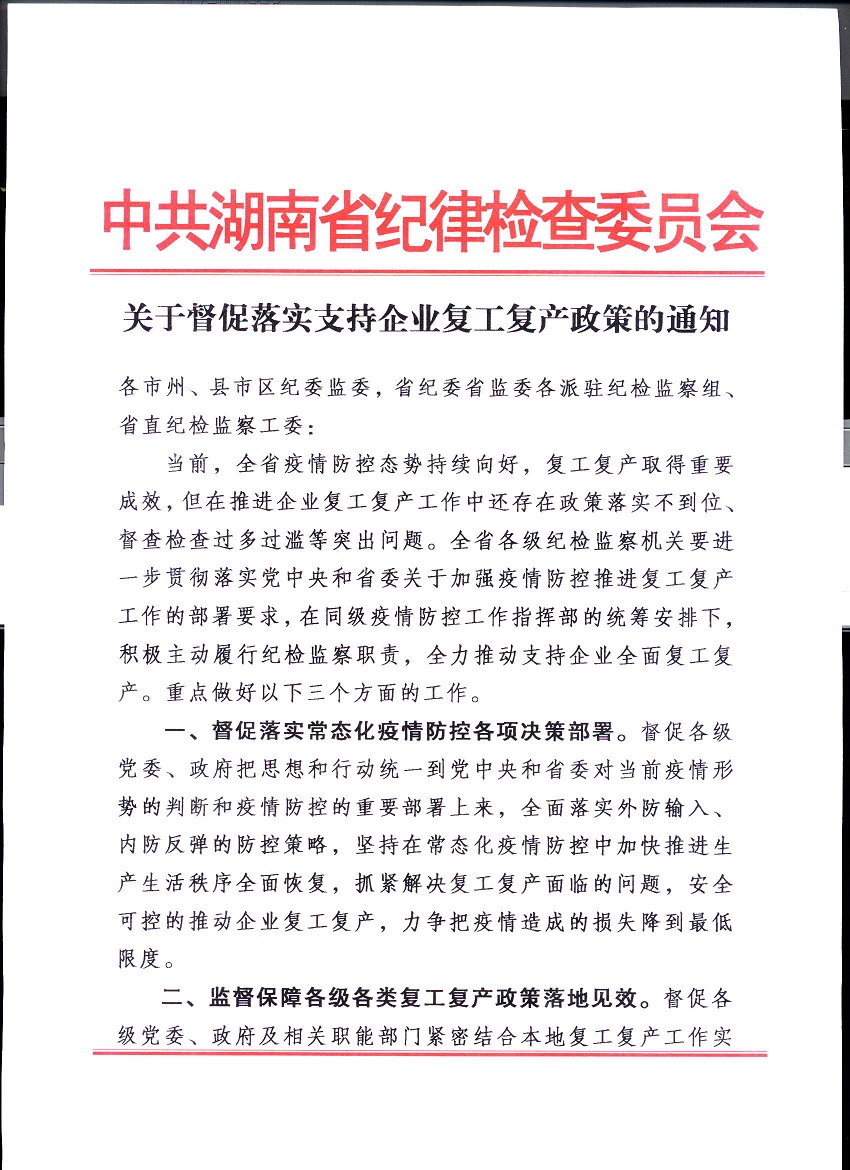 中共湖南省纪律检查委员会

关于督促落实支持企业复工复产政策的通知

各市州、县市区纪委监委，省纪委省监委各派驻纪检监察组、省直纪检监察工委：

当前，全省疫情防控态势持续向好，复工复产取得重要成效，但在推进企业复工复产工作中还存在政策落实不到位、督查检查过多过滥等突出问题。全省各级纪检监察机关要进一步贯彻落实党中央和省委关于加强疫情防控推进复工复产工作的部署要求，在同级疫情防控工作指挥部的统筹安排下，积极主动履行纪检监察职责，全力推动支持企业全面复工复产。重点做好以下三个方面的工作。

一、督促落实常态化疫情防控各项决策部署。督促各级党委、政府把思想和行动统一到党中央和省委对当前疫情形势的判断和疫情防控的重要部署上来，全面落实外防输入、内防反弹的防控策略，坚持在常态化疫情防控中加快推进生产生活秩序全面恢复，抓紧解决复工复产面临的问题，安全可控的推动企业复工复产，力争把疫情造成的损失降到最低限度。

二、监督保障各级各类复工复产政策落地见效。督促各级党委、政府及相关职能部门紧密结合本地复工复产工作实